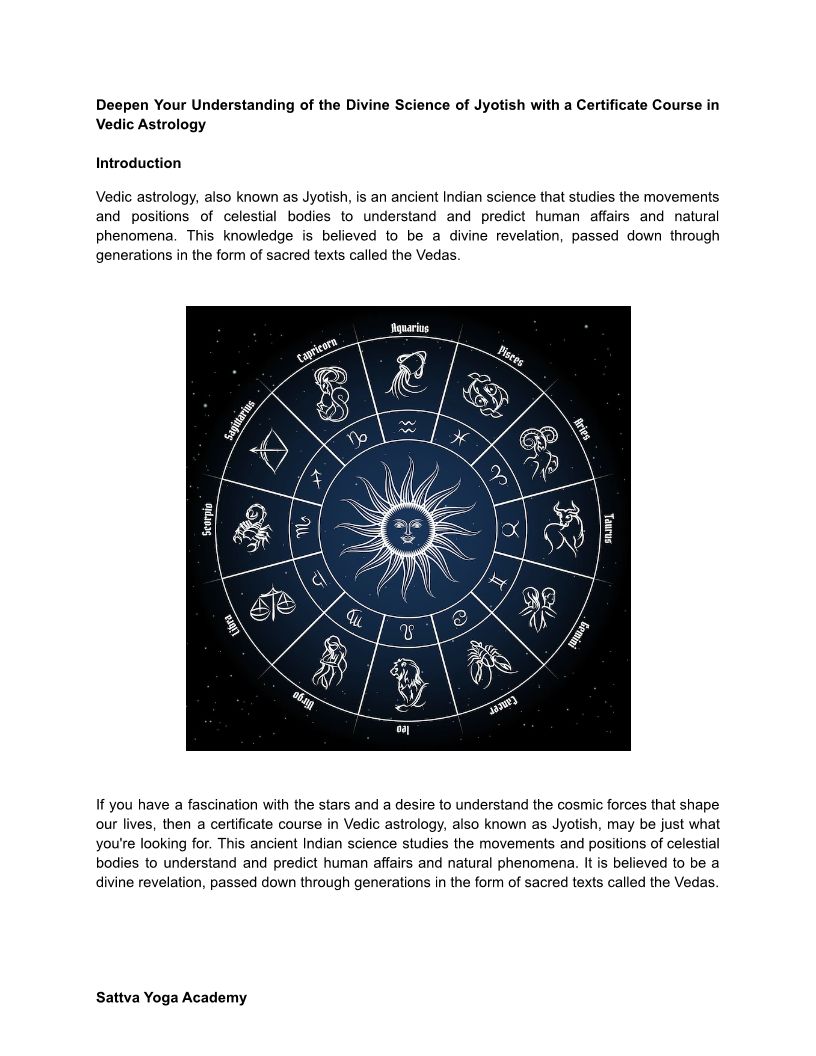 **Deepen Your Understanding of the Divine Science of Jyotish with a Certificate Course in Vedic Astrology**

**Introduction**

Vedic astrology, also known as Jyotish, is an ancient Indian science that studies the movements and positions of celestial bodies to understand and predict human affairs and natural phenomena. This knowledge is believed to be a divine revelation, passed down through generations in the form of sacred texts called the Vedas.

Aquarius
Pisces
Aries
Taurus
Gemini
Cancer
Leo
Virgo
Libra
Scorpio
Sagittarius
Capricorn

If you have a fascination with the stars and a desire to understand the cosmic forces that shape our lives, then a certificate course in Vedic astrology, also known as Jyotish, may be just what you're looking for. This ancient Indian science studies the movements and positions of celestial bodies to understand and predict human affairs and natural phenomena. It is believed to be a divine revelation, passed down through generations in the form of sacred texts called the Vedas.

**Sattva Yoga Academy**